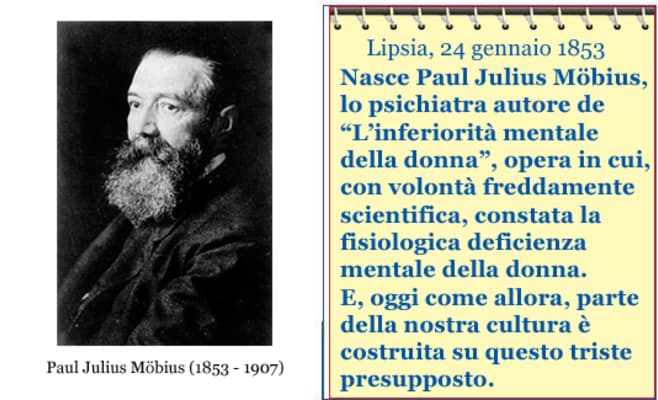 Paul Julius Möbius (1853 - 1907)

Lipsia, 24 gennaio 1853

Nasce Paul Julius Möbius, lo psichiatra autore de "L'inferiorità mentale della donna", opera in cui, con volontà freddamente scientifica, constata la fisiologica deficienza mentale della donna.

E, oggi come allora, parte della nostra cultura è costruita su questo triste presupposto.